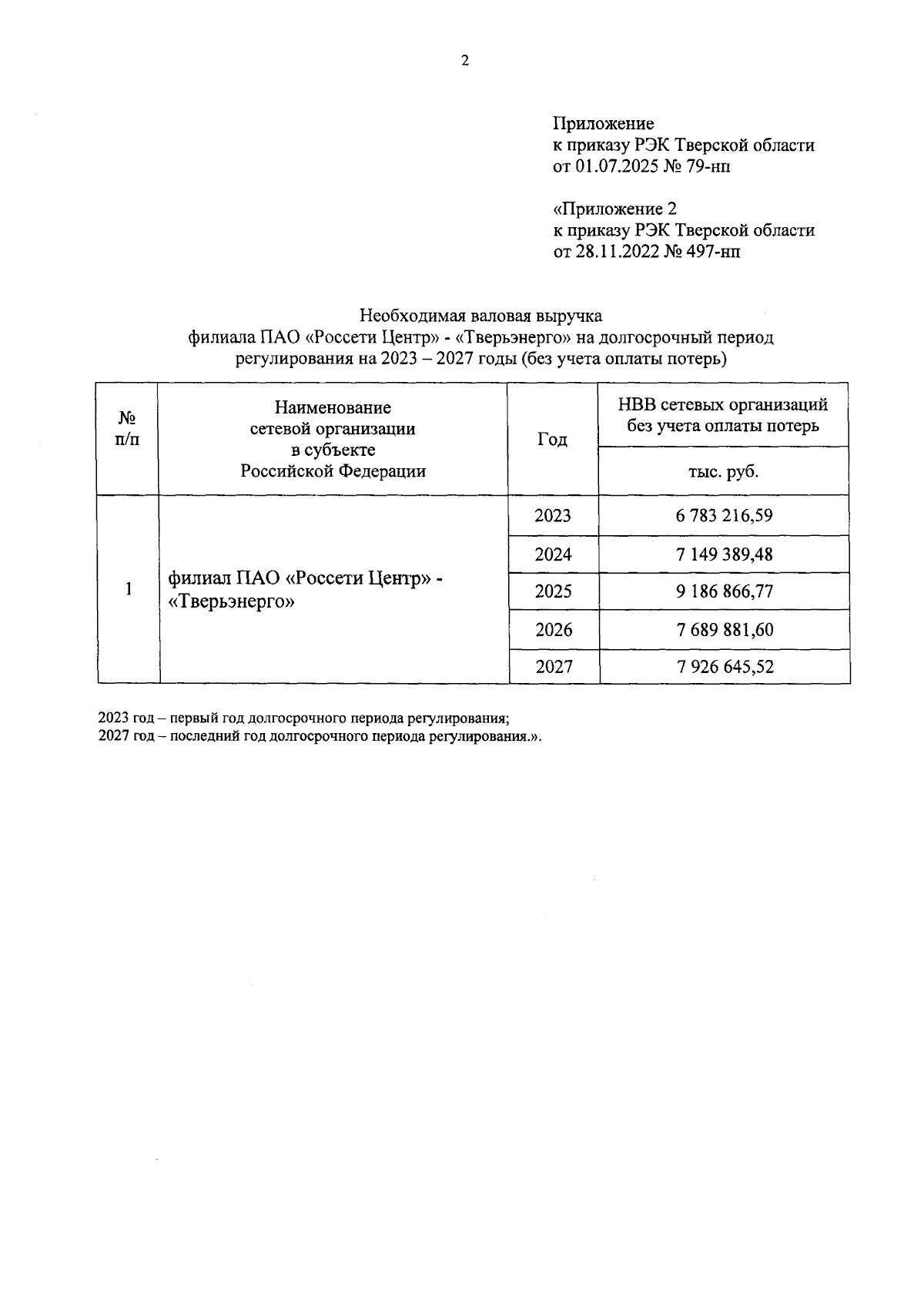 2

Приложение
к приказу РЭК Тверской области
от 01.07.2025 № 79-нп

«Приложение 2
к приказу РЭК Тверской области
от 28.11.2022 № 497-нп

Необходимая валовая выручка
филиала ПАО «Россети Центр» - «Тверьэнерго» на долгосрочный период регулирования на 2023 – 2027 годы (без учета оплаты потерь)

| № п/п | Наименование сетевой организации в субъекте Российской Федерации | Год | НВВ сетевых организаций без учета оплаты потерь |
|---|---|---|---|
| | | | тыс. руб. |
| 1 | филиал ПАО «Россети Центр» - «Тверьэнерго» | 2023 | 6 783 216,59 |
| | | 2024 | 7 149 389,48 |
| | | 2025 | 9 186 866,77 |
| | | 2026 | 7 689 881,60 |
| | | 2027 | 7 926 645,52 |

2023 год – первый год долгосрочного периода регулирования;
2027 год – последний год долгосрочного периода регулирования.».